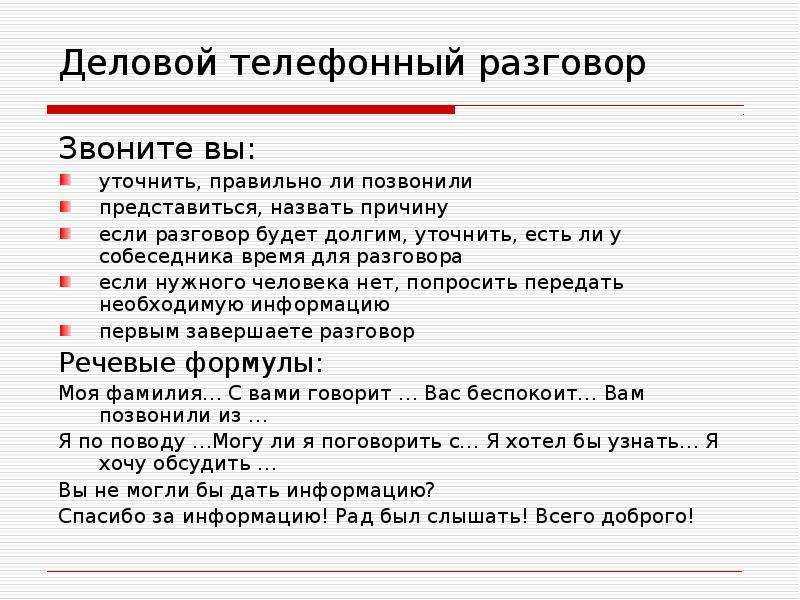 Деловой телефонный разговор

Звоните вы:

уточнить, правильно ли позвонили

представиться, назвать причину

если разговор будет долгим, уточнить, есть ли у собеседника время для разговора

если нужного человека нет, попросить передать необходимую информацию

первым завершаете разговор

Речевые формулы:

Моя фамилия… С вами говорит … Вас беспокоит… Вам позвонили из …

Я по поводу …Могу ли я поговорить с… Я хотел бы узнать… Я хочу обсудить …

Вы не могли бы дать информацию?

Спасибо за информацию! Рад был слышать! Всего доброго!